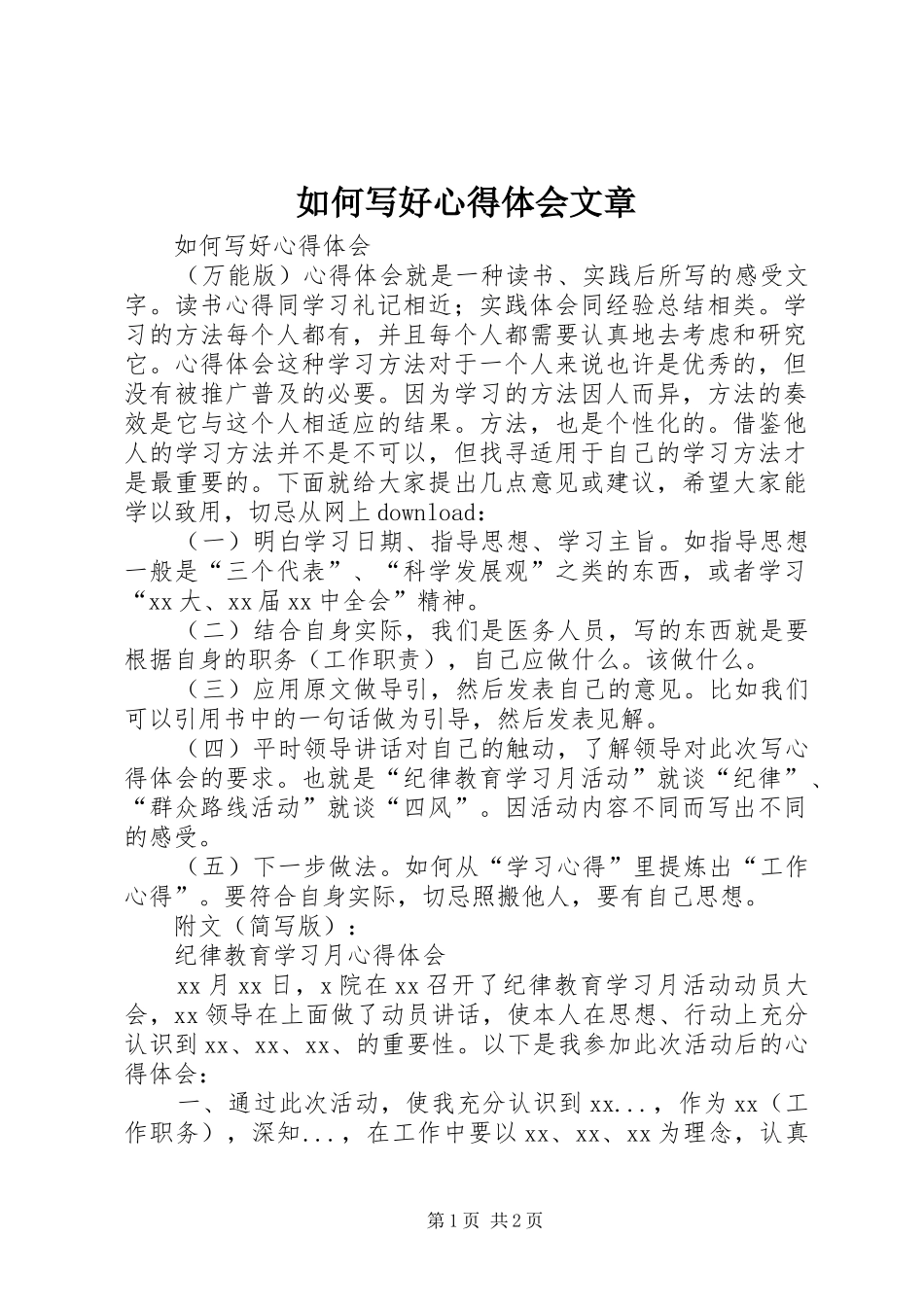 如何写好心得体会文章

如何写好心得体会

（万能版）心得体会就是一种读书、实践后所写的感受文字。读书心得同学习礼记相近；实践体会同经验总结相类。学习的方法每个人都有，并且每个人都需要认真地去考虑和研究它。心得体会这种学习方法对于一个人来说也许是优秀的，但没有被推广普及的必要。因为学习的方法因人而异，方法的奏效是它与这个人相适应的结果。方法，也是个性化的。借鉴他人的学习方法并不是不可以，但找寻适用于自己的学习方法才是最重要的。下面就给大家提出几点意见或建议，希望大家能学以致用，切忌从网上download：

（一）明白学习日期、指导思想、学习主旨。如指导思想一般是“三个代表”、“科学发展观”之类的东西，或者学习“xx大、xx届xx中全会”精神。

（二）结合自身实际，我们是医务人员，写的东西就是要根据自身的职务（工作职责），自己应做什么。该做什么。

（三）应用原文做导引，然后发表自己的意见。比如我们可以引用书中的一句话做为引导，然后发表见解。

（四）平时领导讲话对自己的触动，了解领导对此次写心得体会的要求。也就是“纪律教育学习月活动”就谈“纪律”、“群众路线活动”就谈“四风”。因活动内容不同而写出不同的感受。

（五）下一步做法。如何从“学习心得”里提炼出“工作心得”。要符合自身实际，切忌照搬他人，要有自己思想。

附文（简写版）：

纪律教育学习月心得体会

xx月xx日，x院在xx召开了纪律教育学习月活动动员大会，xx领导在上面做了动员讲话，使本人在思想、行动上充分认识到xx、xx、xx、的重要性。以下是我参加此次活动后的心得体会：

一、通过此次活动，使我充分认识到xx...，作为xx（工作职务），深知...，在工作中要以xx、xx、xx为理念，认真

第1页 共2页